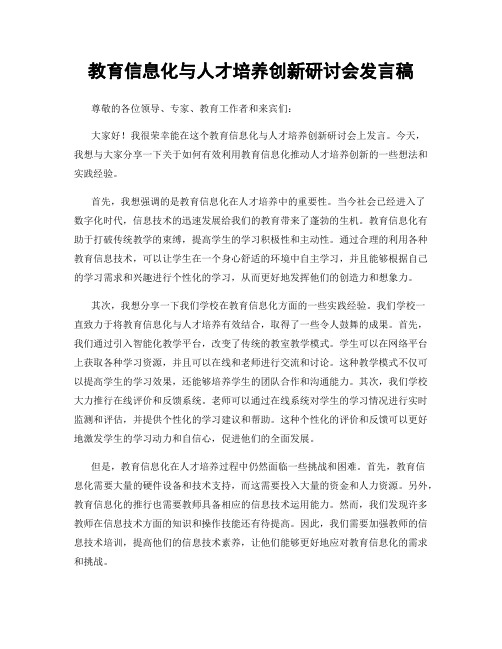 教育信息化与人才培养创新研讨会发言稿

尊敬的各位领导、专家、教育工作者和来宾们：

大家好！我很荣幸能在这个教育信息化与人才培养创新研讨会上发言。今天，我想与大家分享一下关于如何有效利用教育信息化推动人才培养创新的一些想法和实践经验。

首先，我想强调的是教育信息化在人才培养中的重要性。当今社会已经进入了数字化时代，信息技术的迅速发展给我们的教育带来了蓬勃的生机。教育信息化有助于打破传统教学的束缚，提高学生的学习积极性和主动性。通过合理的利用各种教育信息技术，可以让学生在一个身心舒适的环境中自主学习，并且能够根据自己的学习需求和兴趣进行个性化的学习，从而更好地发挥他们的创造力和想象力。

其次，我想分享一下我们学校在教育信息化方面的一些实践经验。我们学校一直致力于将教育信息化与人才培养有效结合，取得了一些令人鼓舞的成果。首先，我们通过引入智能化教学平台，改变了传统的教室教学模式。学生可以在网络平台上获取各种学习资源，并且可以在线和老师进行交流和讨论。这种教学模式不仅可以提高学生的学习效果，还能够培养学生的团队合作和沟通能力。其次，我们学校大力推行在线评价和反馈系统。老师可以通过在线系统对学生的学习情况进行实时监测和评估，并提供个性化的学习建议和帮助。这种个性化的评价和反馈可以更好地激发学生的学习动力和自信心，促进他们的全面发展。

但是，教育信息化在人才培养过程中仍然面临一些挑战和困难。首先，教育信息化需要大量的硬件设备和技术支持，而这需要投入大量的资金和人力资源。另外，教育信息化的推行也需要教师具备相应的信息技术运用能力。然而，我们发现许多教师在信息技术方面的知识和操作技能还有待提高。因此，我们需要加强教师的信息技术培训，提高他们的信息技术素养，让他们能够更好地应对教育信息化的需求和挑战。